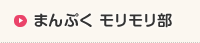 まんぷく モリモリ部